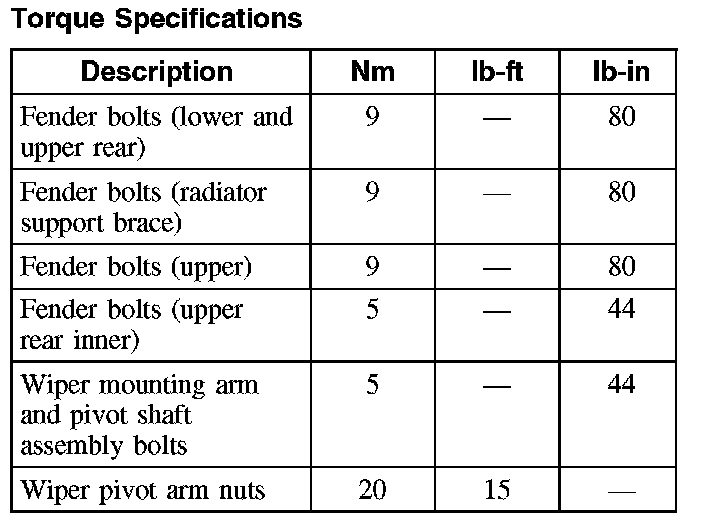 Torque Specifications

| Description | Nm | lb-ft | lb-in |
|---|---|---|---|
| Fender bolts (lower and upper rear) | 9 | — | 80 |
| Fender bolts (radiator support brace) | 9 | — | 80 |
| Fender bolts (upper) | 9 | — | 80 |
| Fender bolts (upper rear inner) | 5 | — | 44 |
| Wiper mounting arm and pivot shaft assembly bolts | 5 | — | 44 |
| Wiper pivot arm nuts | 20 | 15 | — |